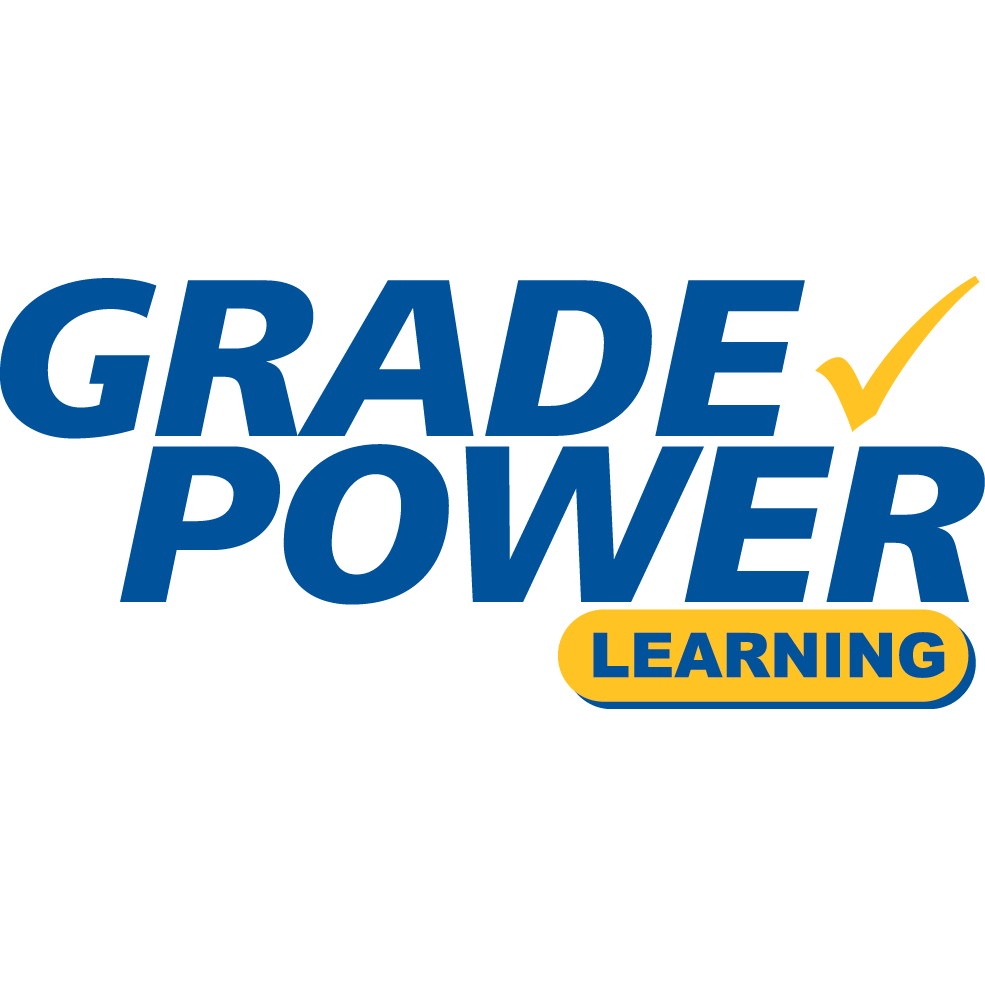 GRADE
POWER
LEARNING